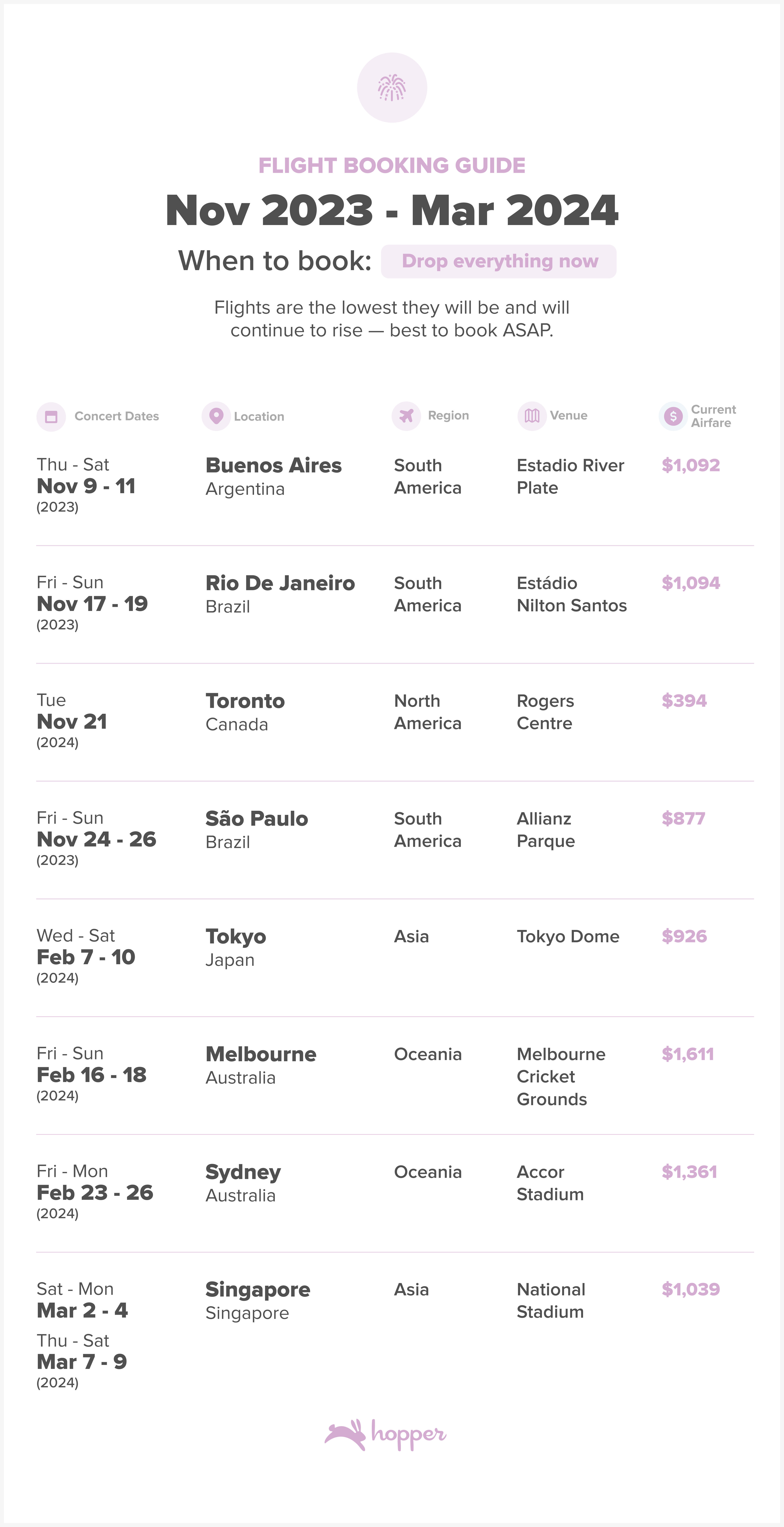 FLIGHT BOOKING GUIDE

Nov 2023 - Mar 2024

When to book: Drop everything now

Flights are the lowest they will be and will continue to rise — best to book ASAP.

| Concert Dates | Location | Region | Venue | Current Airfare |
|---|---|---|---|---|
| Thu - Sat Nov 9 - 11 (2023) | Buenos Aires Argentina | South America | Estadio River Plate | $1,092 |
| Fri - Sun Nov 17 - 19 (2023) | Rio De Janeiro Brazil | South America | Estádio Nilton Santos | $1,094 |
| Tue Nov 21 (2024) | Toronto Canada | North America | Rogers Centre | $394 |
| Fri - Sun Nov 24 - 26 (2023) | São Paulo Brazil | South America | Allianz Parque | $877 |
| Wed - Sat Feb 7 - 10 (2024) | Tokyo Japan | Asia | Tokyo Dome | $926 |
| Fri - Sun Feb 16 - 18 (2024) | Melbourne Australia | Oceania | Melbourne Cricket Grounds | $1,611 |
| Fri - Mon Feb 23 - 26 (2024) | Sydney Australia | Oceania | Accor Stadium | $1,361 |
| Sat - Mon Mar 2 - 4 Thu - Sat Mar 7 - 9 (2024) | Singapore Singapore | Asia | National Stadium | $1,039 |

hopper